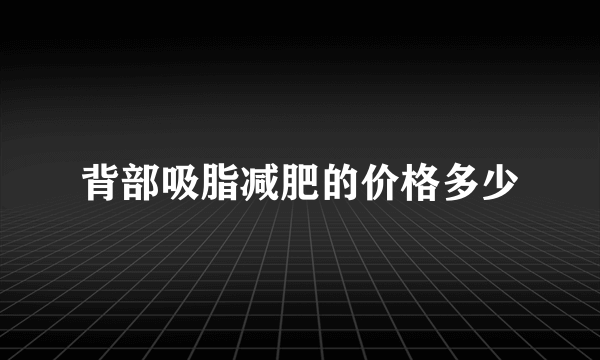 背部吸脂减肥的价格多少